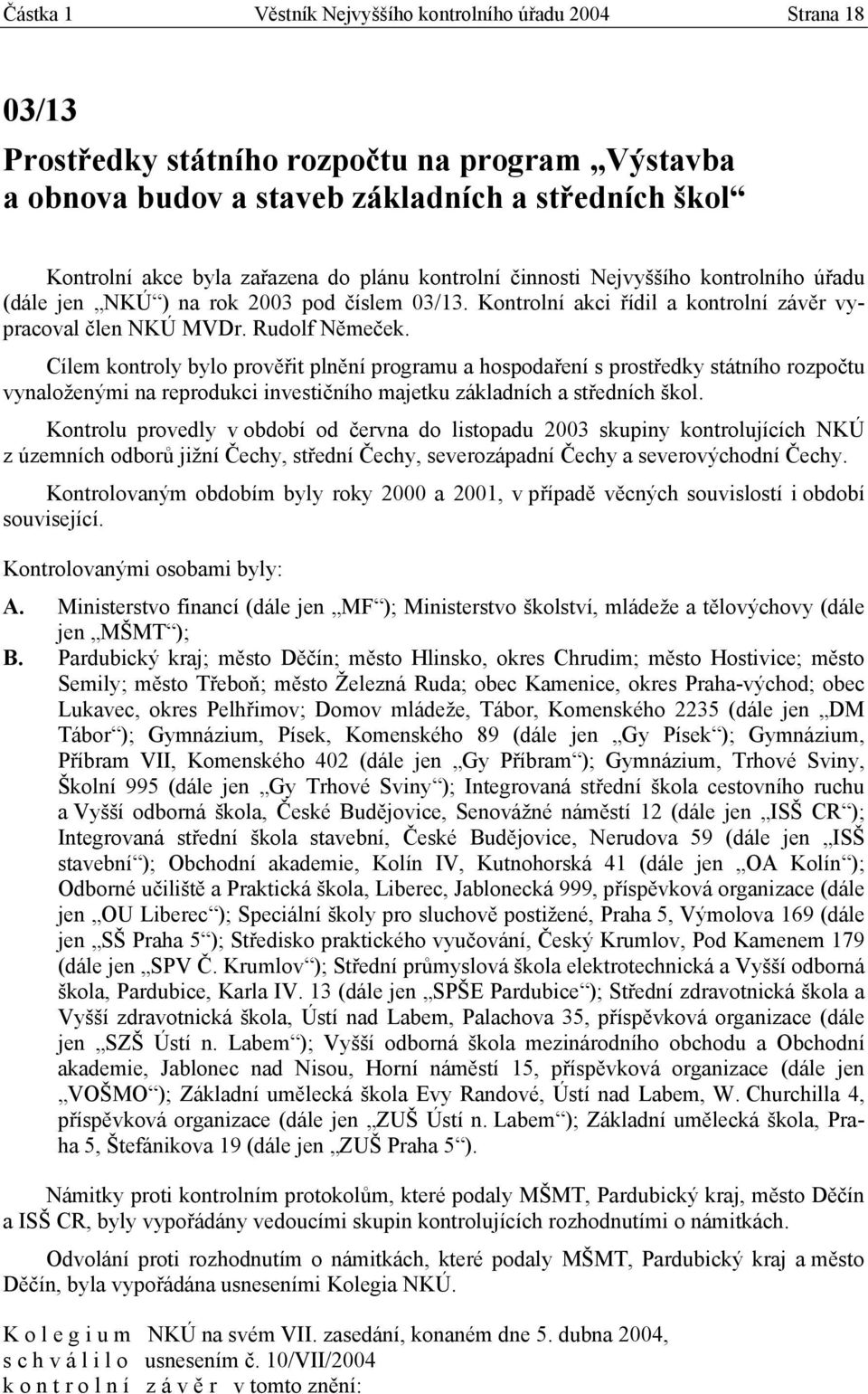 Částka 1 Věstník Nejvyššího kontrolního úřadu 2004 Strana 18

03/13

Prostředky státního rozpočtu na program „Výstavba a obnova budov a staveb základních a středních škol“

Kontrolní akce byla zařazena do plánu kontrolní činnosti Nejvyššího kontrolního úřadu (dále jen „NKÚ“) na rok 2003 pod číslem 03/13. Kontrolní akci řídil a kontrolní závěr vypracoval člen NKÚ MVDr. Rudolf Němeček.

Cílem kontroly bylo prověřit plnění programu a hospodaření s prostředky státního rozpočtu vynaloženými na reprodukci investičního majetku základních a středních škol.

Kontrolu provedly v období od června do listopadu 2003 skupiny kontrolujících NKÚ z územních odborů jižní Čechy, střední Čechy, severozápadní Čechy a severovýchodní Čechy.

Kontrolovaným obdobím byly roky 2000 a 2001, v případě věcných souvislostí i období související.

Kontrolovanými osobami byly:

A. Ministerstvo financí (dále jen „MF“); Ministerstvo školství, mládeže a tělovýchovy (dále jen „MŠMT“);

B. Pardubický kraj; město Děčín; město Hlinsko, okres Chrudim; město Hostivice; město Semily; město Třeboň; město Železná Ruda; obec Kamenice, okres Praha-východ; obec Lukavec, okres Pelhřimov; Domov mládeže, Tábor, Komenského 2235 (dále jen „DM Tábor“); Gymnázium, Písek, Komenského 89 (dále jen „Gy Písek“); Gymnázium, Příbram VII, Komenského 402 (dále jen „Gy Příbram“); Gymnázium, Trhové Sviny, Školní 995 (dále jen „Gy Trhové Sviny“); Integrovaná střední škola cestovního ruchu a Vyšší odborná škola, České Budějovice, Senovážné náměstí 12 (dále jen „ISŠ CR“); Integrovaná střední škola stavební, České Budějovice, Nerudova 59 (dále jen „ISŠ stavební“); Obchodní akademie, Kolín IV, Kutnohorská 41 (dále jen „OA Kolín“); Odborné učiliště a Praktická škola, Liberec, Jablonecká 999, příspěvková organizace (dále jen „OU Liberec“); Speciální školy pro sluchově postižené, Praha 5, Výmolova 169 (dále jen „SŠ Praha 5“); Středisko praktického vyučování, Český Krumlov, Pod Kamenem 179 (dále jen „SPV Č. Krumlov“); Střední průmyslová škola elektrotechnická a Vyšší odborná škola, Pardubice, Karla IV. 13 (dále jen „SPŠE Pardubice“); Střední zdravotnická škola a Vyšší zdravotnická škola, Ústí nad Labem, Palachova 35, příspěvková organizace (dále jen „SZŠ Ústí n. Labem“); Vyšší odborná škola mezinárodního obchodu a Obchodní akademie, Jablonec nad Nisou, Horní náměstí 15, příspěvková organizace (dále jen „VOŠMO“); Základní umělecká škola Evy Randové, Ústí nad Labem, W. Churchilla 4, příspěvková organizace (dále jen „ZUŠ Ústí n. Labem“); Základní umělecká škola, Praha 5, Štefánikova 19 (dále jen „ZUŠ Praha 5“).

Námitky proti kontrolním protokolům, které podaly MŠMT, Pardubický kraj, město Děčín a ISŠ CR, byly vypořádány vedoucími skupin kontrolujících rozhodnutími o námitkách.

Odvolání proti rozhodnutím o námitkách, které podaly MŠMT, Pardubický kraj a město Děčín, byla vypořádána usneseními Kolegia NKÚ.

K o l e g i u m NKÚ na svém VII. zasedání, konaném dne 5. dubna 2004,
s c h v á l i l o usnesením č. 10/VII/2004
k o n t r o l n í z á v ě r v tomto znění: